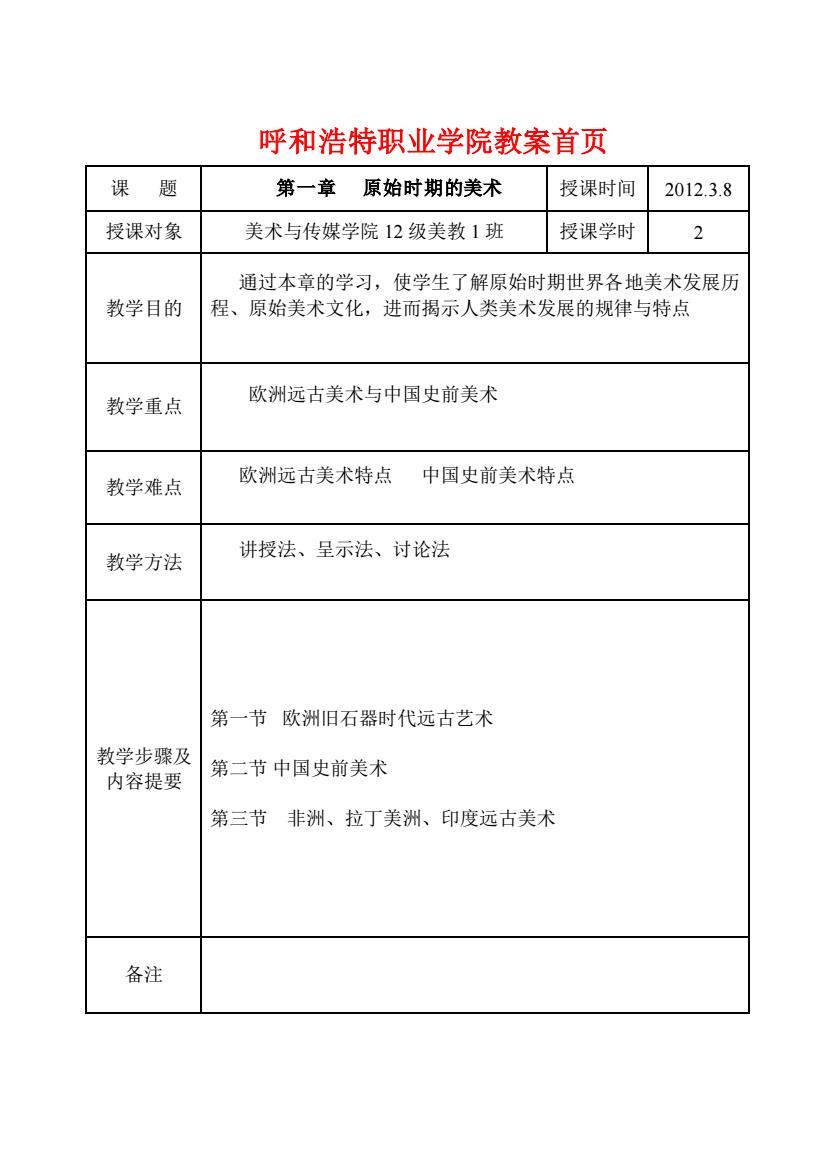 呼和浩特职业学院教案首页

| 课　题 | 第一章　原始时期的美术 | 授课时间 | 2012.3.8 |
|---|---|---|---|
| 授课对象 | 美术与传媒学院 12 级美教 1 班 | 授课学时 | 2 |
| 教学目的 | 通过本章的学习，使学生了解原始时期世界各地美术发展历程、原始美术文化，进而揭示人类美术发展的规律与特点 | | |
| 教学重点 | 欧洲远古美术与中国史前美术 | | |
| 教学难点 | 欧洲远古美术特点　中国史前美术特点 | | |
| 教学方法 | 讲授法、呈示法、讨论法 | | |
| 教学步骤及内容提要 | 第一节　欧洲旧石器时代远古艺术<br>第二节 中国史前美术<br>第三节　非洲、拉丁美洲、印度远古美术 | | |
| 备注 | | | |